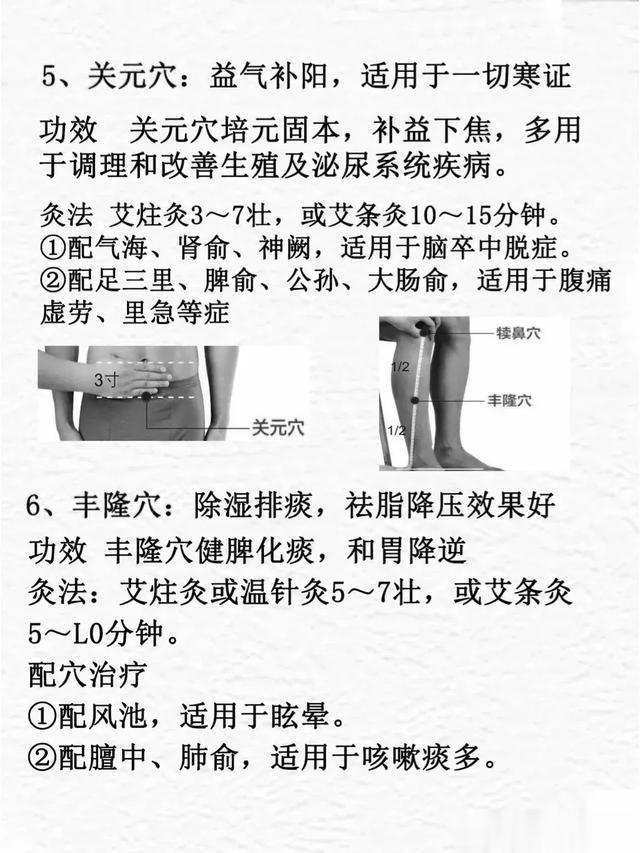 5、关元穴：益气补阳，适用于一切寒证

功效　关元穴培元固本，补益下焦，多用于调理和改善生殖及泌尿系统疾病。

灸法 艾炷灸3～7壮，或艾条灸10～15分钟。
①配气海、肾俞、神阙，适用于脑卒中脱症。
②配足三里、脾俞、公孙、大肠俞，适用于腹痛虚劳、里急等症

3寸

关元穴

犊鼻穴

1/2

丰隆穴

1/2

6、丰隆穴：除湿排痰，祛脂降压效果好

功效 丰隆穴健脾化痰，和胃降逆

灸法：艾炷灸或温针灸5～7壮，或艾条灸5～L0分钟。

配穴治疗

①配风池，适用于眩晕。

②配膻中、肺俞，适用于咳嗽痰多。